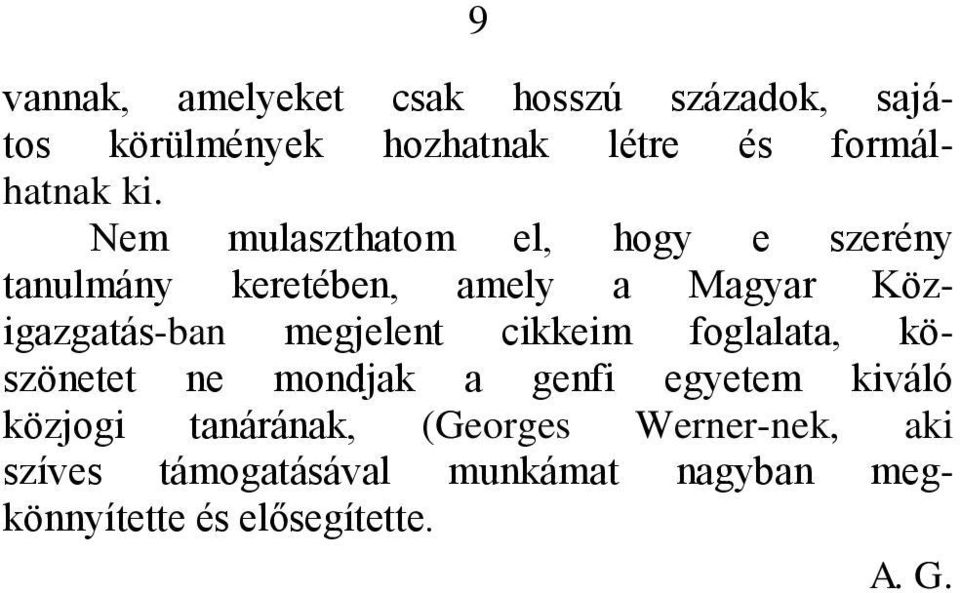 9

vannak, amelyeket csak hosszú századok, sajátos körülmények hozhatnak létre és formálhatnak ki.

Nem mulaszthatom el, hogy e szerény tanulmány keretében, amely a Magyar Közigazgatás-ban megjelent cikkeim foglalata, köszönetet ne mondjak a genfi egyetem kiváló közjogi tanárának, (Georges Werner-nek, aki szíves támogatásával munkámat nagyban megkönnyítette és elősegítette.

A. G.